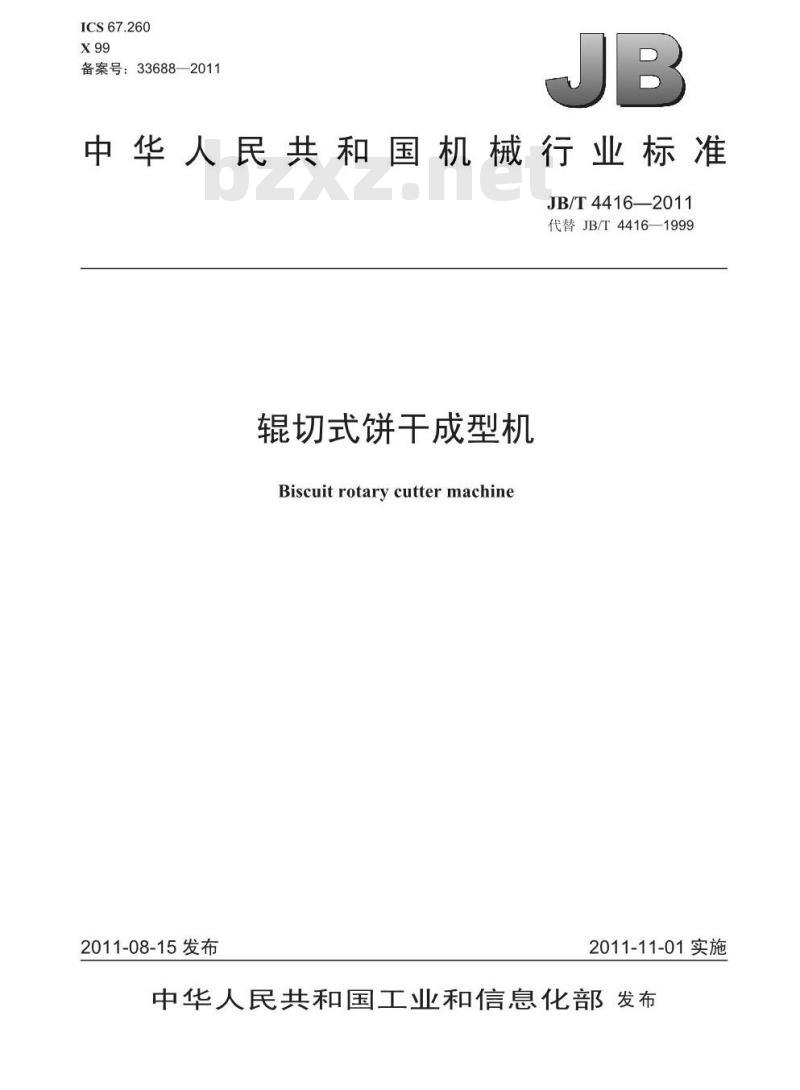 ICS 67.260
X 99
备案号：33688—2011

JB

中华人民共和国机械行业标准

bzxz.net

JB/T 4416—2011
代替 JB/T 4416—1999

辊切式饼干成型机

Biscuit rotary cutter machine

2011-08-15 发布

2011-11-01 实施

中华人民共和国工业和信息化部 发布